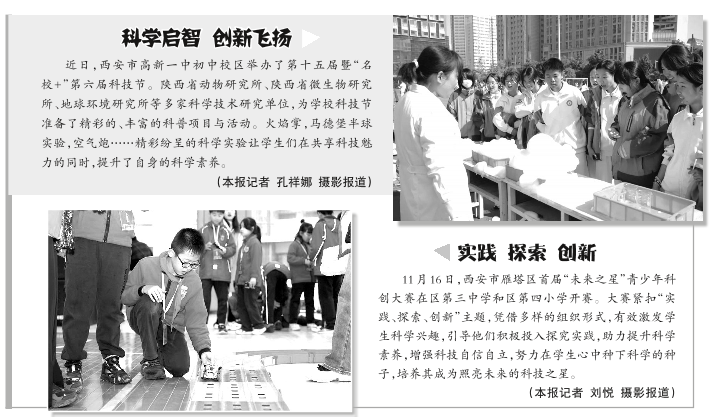 科学启智 创新飞扬

近日，西安市高新一中初中校区举办了第十五届暨“名校+”第六届科技节。陕西省动物研究所、陕西省微生物研究所、地球环境研究所等多家科学技术研究单位，为学校科技节准备了精彩的、丰富的科普项目与活动。火焰掌，马德堡半球实验，空气炮……精彩纷呈的科学实验让学生们在共享科技魅力的同时，提升了自身的科学素养。

（本报记者 孔祥娜 摄影报道）

实践 探索 创新

11月16日，西安市雁塔区首届“未来之星”青少年科创大赛在区第三中学和区第四小学开赛。大赛紧扣“实践、探索、创新”主题，凭借多样的组织形式，有效激发学生科学兴趣，引导他们积极投入探究实践，助力提升科学素养，增强科技自信自立，努力在学生心中种下科学的种子，培养其成为照亮未来的科技之星。

（本报记者 刘悦 摄影报道）